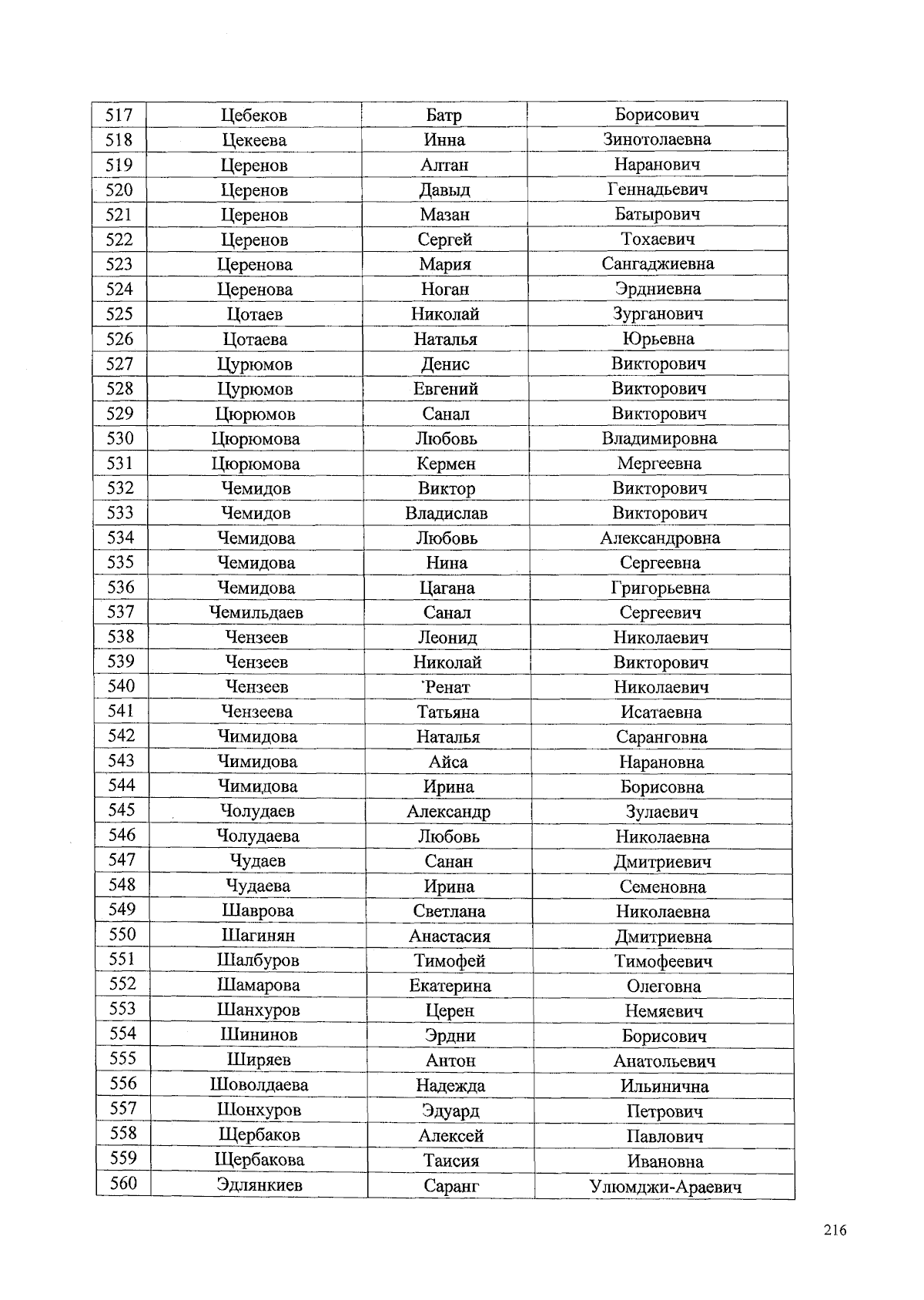 | 517 | Цебеков | Батр | Борисович |
|---|---|---|---|
| 518 | Цекеева | Инна | Зинотолаевна |
| 519 | Церенов | Алтан | Наранович |
| 520 | Церенов | Давыд | Геннадьевич |
| 521 | Церенов | Мазан | Батырович |
| 522 | Церенов | Сергей | Тохаевич |
| 523 | Церенова | Мария | Сангаджиевна |
| 524 | Церенова | Ноган | Эрдниевна |
| 525 | Цотаев | Николай | Зурганович |
| 526 | Цотаева | Наталья | Юрьевна |
| 527 | Цурюмов | Денис | Викторович |
| 528 | Цурюмов | Евгений | Викторович |
| 529 | Цюрюмов | Санал | Викторович |
| 530 | Цюрюмова | Любовь | Владимировна |
| 531 | Цюрюмова | Кермен | Мергеевна |
| 532 | Чемидов | Виктор | Викторович |
| 533 | Чемидов | Владислав | Викторович |
| 534 | Чемидова | Любовь | Александровна |
| 535 | Чемидова | Нина | Сергеевна |
| 536 | Чемидова | Цагана | Григорьевна |
| 537 | Чемильдаев | Санал | Сергеевич |
| 538 | Чензеев | Леонид | Николаевич |
| 539 | Чензеев | Николай | Викторович |
| 540 | Чензеев | Ренат | Николаевич |
| 541 | Чензеева | Татьяна | Исатаевна |
| 542 | Чимидова | Наталья | Саранговна |
| 543 | Чимидова | Айса | Нарановна |
| 544 | Чимидова | Ирина | Борисовна |
| 545 | Чолудаев | Александр | Зулаевич |
| 546 | Чолудаева | Любовь | Николаевна |
| 547 | Чудаев | Санан | Дмитриевич |
| 548 | Чудаева | Ирина | Семеновна |
| 549 | Шаврова | Светлана | Николаевна |
| 550 | Шагинян | Анастасия | Дмитриевна |
| 551 | Шалбуров | Тимофей | Тимофеевич |
| 552 | Шамарова | Екатерина | Олеговна |
| 553 | Шанхуров | Церен | Немяевич |
| 554 | Шининов | Эрдни | Борисович |
| 555 | Ширяев | Антон | Анатольевич |
| 556 | Шоволдаева | Надежда | Ильинична |
| 557 | Шонхуров | Эдуард | Петрович |
| 558 | Щербаков | Алексей | Павлович |
| 559 | Щербакова | Таисия | Ивановна |
| 560 | Эдлянкиев | Саранг | Улюмджи-Араевич |

216